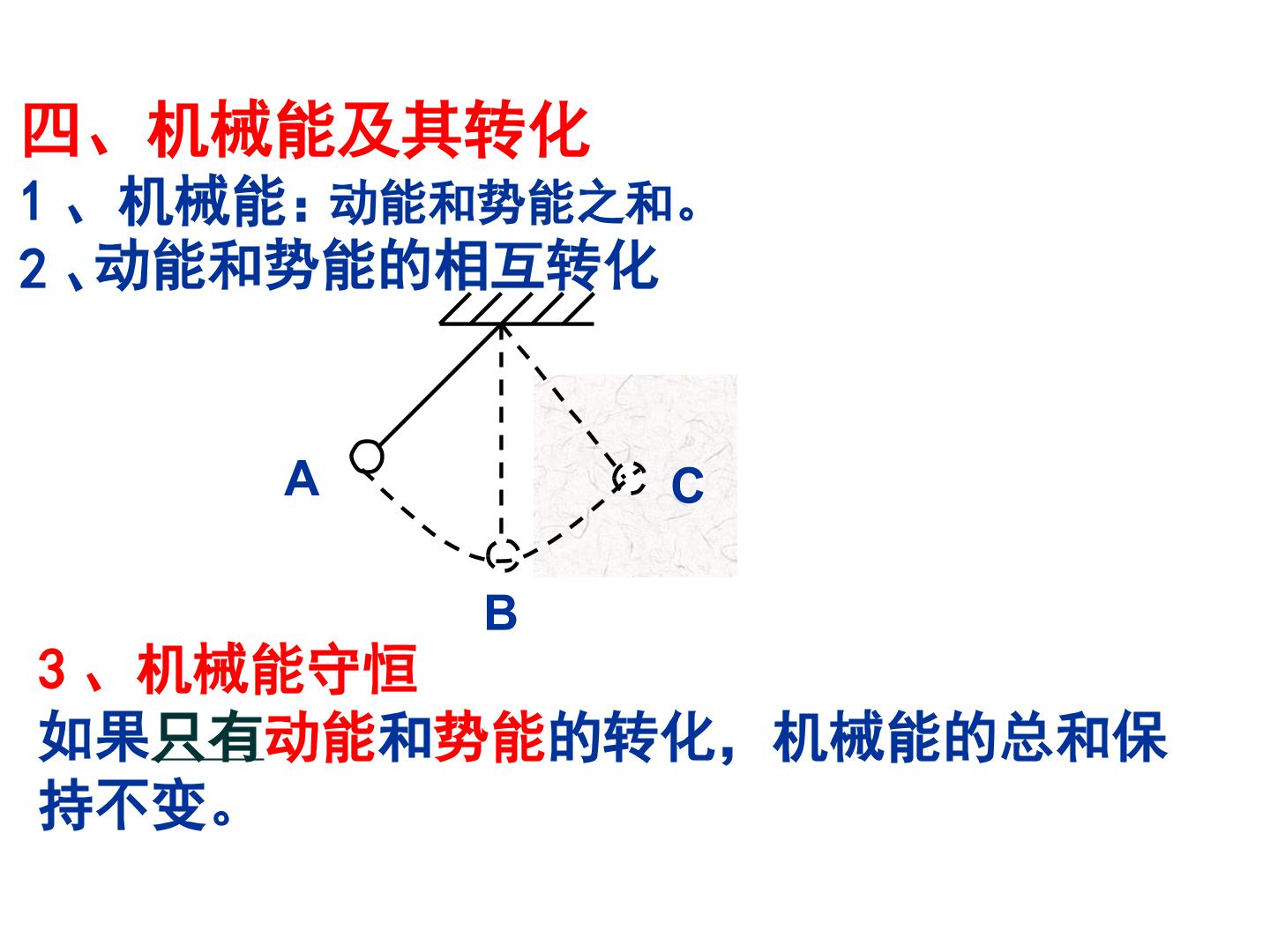 四、机械能及其转化

1、机械能：动能和势能之和。

2、动能和势能的相互转化

A

C

B

3、机械能守恒

如果只有动能和势能的转化，机械能的总和保持不变。